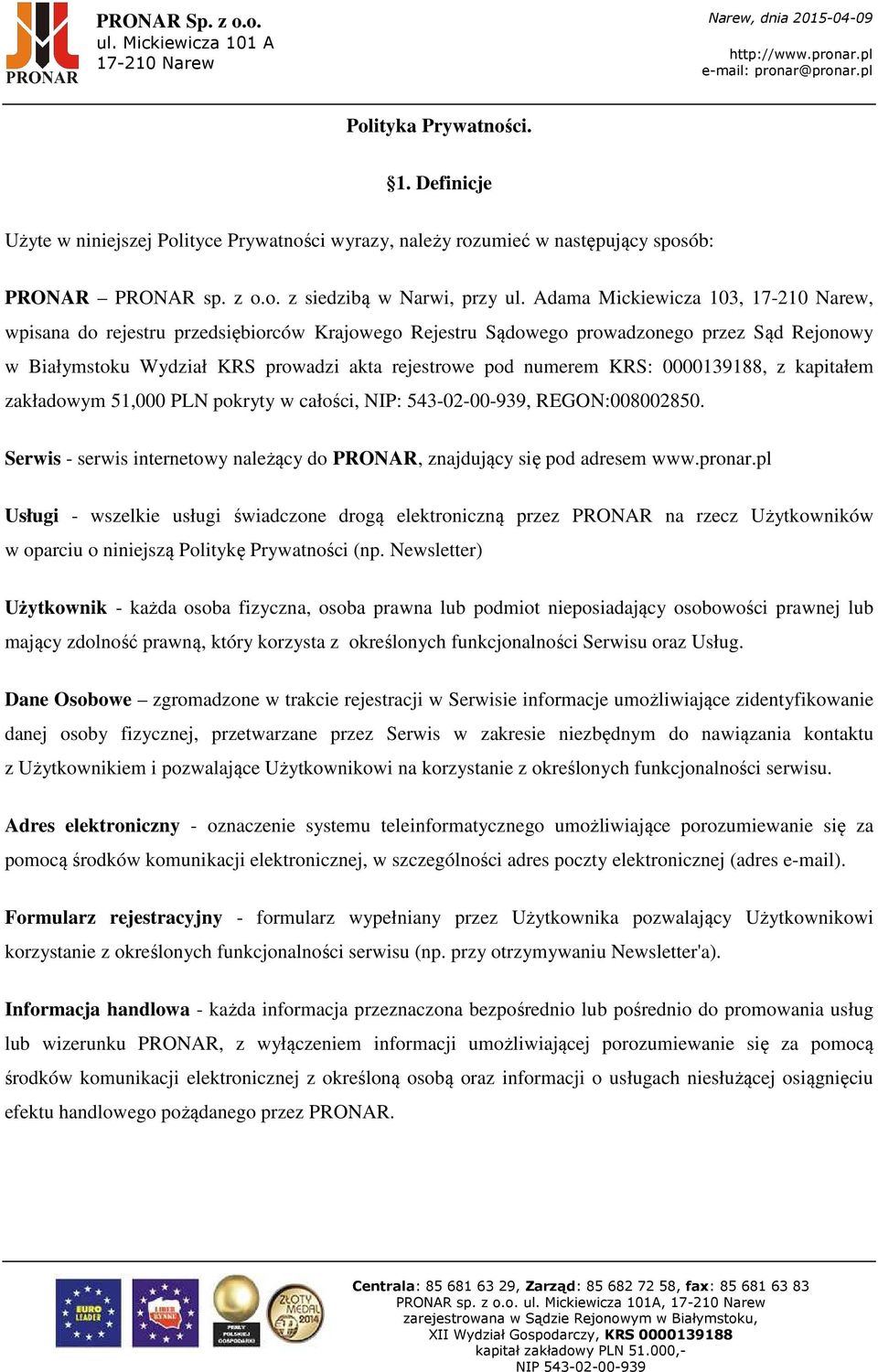 PRONAR

PRONAR Sp. z o.o.
ul. Mickiewicza 101 A
17-210 Narew

Narew, dnia 2015-04-09

http://www.pronar.pl
e-mail: pronar@pronar.pl

Polityka Prywatności.

§1. Definicje

Użyte w niniejszej Polityce Prywatności wyrazy, należy rozumieć w następujący sposób:

PRONAR – PRONAR sp. z o.o. z siedzibą w Narwi, przy ul. Adama Mickiewicza 103, 17-210 Narew, wpisana do rejestru przedsiębiorców Krajowego Rejestru Sądowego prowadzonego przez Sąd Rejonowy w Białymstoku Wydział KRS prowadzi akta rejestrowe pod numerem KRS: 0000139188, z kapitałem zakładowym 51,000 PLN pokryty w całości, NIP: 543-02-00-939, REGON:008002850.

Serwis - serwis internetowy należący do PRONAR, znajdujący się pod adresem www.pronar.pl

Usługi - wszelkie usługi świadczone drogą elektroniczną przez PRONAR na rzecz Użytkowników w oparciu o niniejszą Politykę Prywatności (np. Newsletter)

Użytkownik - każda osoba fizyczna, osoba prawna lub podmiot nieposiadający osobowości prawnej lub mający zdolność prawną, który korzysta z określonych funkcjonalności Serwisu oraz Usług.

Dane Osobowe – zgromadzone w trakcie rejestracji w Serwisie informacje umożliwiające zidentyfikowanie danej osoby fizycznej, przetwarzane przez Serwis w zakresie niezbędnym do nawiązania kontaktu z Użytkownikiem i pozwalające Użytkownikowi na korzystanie z określonych funkcjonalności serwisu.

Adres elektroniczny - oznaczenie systemu teleinformatycznego umożliwiające porozumiewanie się za pomocą środków komunikacji elektronicznej, w szczególności adres poczty elektronicznej (adres e-mail).

Formularz rejestracyjny - formularz wypełniany przez Użytkownika pozwalający Użytkownikowi korzystanie z określonych funkcjonalności serwisu (np. przy otrzymywaniu Newsletter'a).

Informacja handlowa - każda informacja przeznaczona bezpośrednio lub pośrednio do promowania usług lub wizerunku PRONAR, z wyłączeniem informacji umożliwiającej porozumiewanie się za pomocą środków komunikacji elektronicznej z określoną osobą oraz informacji o usługach niesłużącej osiągnięciu efektu handlowego pożądanego przez PRONAR.

EURO LEADER
LIDER RYNKU
PERŁY POLSKIEJ GOSPODARKI
ZŁOTY MEDAL 2014

Centrala: 85 681 63 29, Zarząd: 85 682 72 58, fax: 85 681 63 83
PRONAR sp. z o.o. ul. Mickiewicza 101A, 17-210 Narew
zarejestrowana w Sądzie Rejonowym w Białymstoku,
XII Wydział Gospodarczy, KRS 0000139188
kapitał zakładowy PLN 51.000,-
NIP 543-02-00-939